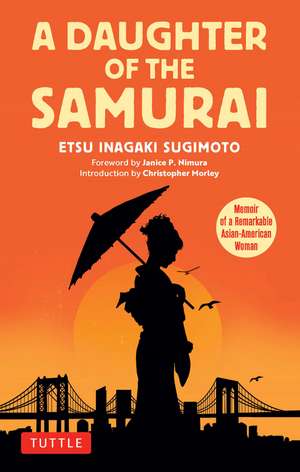 A DAUGHTER OF THE SAMURAI

ETSU INAGAKI SUGIMOTO

Foreword by Janice P. Nimura
Introduction by Christopher Morley

Memoir of a Remarkable Asian-American Woman

TUTTLE